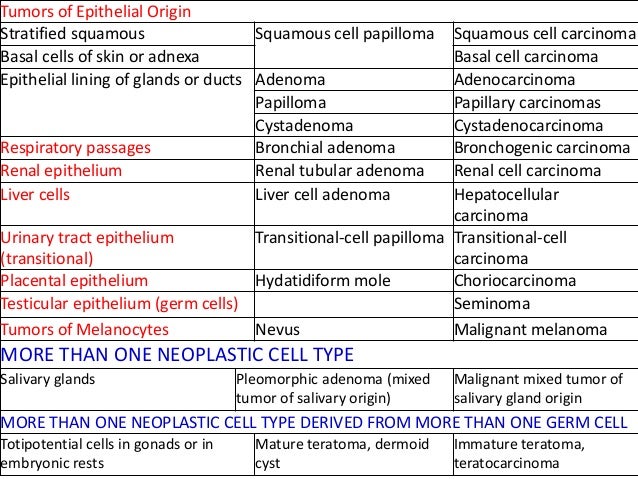 | Tumors of Epithelial Origin | | |
|---|---|---|
| Stratified squamous | Squamous cell papilloma | Squamous cell carcinoma |
| Basal cells of skin or adnexa | | Basal cell carcinoma |
| Epithelial lining of glands or ducts | Adenoma | Adenocarcinoma |
| | Papilloma | Papillary carcinomas |
| | Cystadenoma | Cystadenocarcinoma |
| Respiratory passages | Bronchial adenoma | Bronchogenic carcinoma |
| Renal epithelium | Renal tubular adenoma | Renal cell carcinoma |
| Liver cells | Liver cell adenoma | Hepatocellular carcinoma |
| Urinary tract epithelium (transitional) | Transitional-cell papilloma | Transitional-cell carcinoma |
| Placental epithelium | Hydatidiform mole | Choriocarcinoma |
| Testicular epithelium (germ cells) | | Seminoma |
| Tumors of Melanocytes | Nevus | Malignant melanoma |
| MORE THAN ONE NEOPLASTIC CELL TYPE | | |
| Salivary glands | Pleomorphic adenoma (mixed tumor of salivary origin) | Malignant mixed tumor of salivary gland origin |
| MORE THAN ONE NEOPLASTIC CELL TYPE DERIVED FROM MORE THAN ONE GERM CELL | | |
| Totipotential cells in gonads or in embryonic rests | Mature teratoma, dermoid cyst | Immature teratoma, teratocarcinoma |